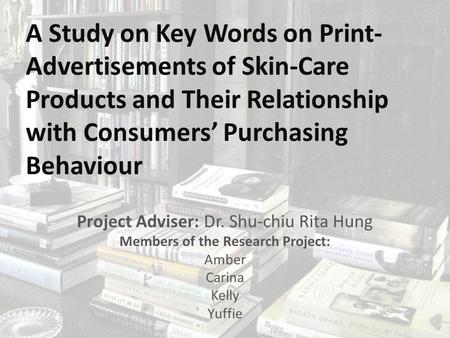 A Study on Key Words on Print-Advertisements of Skin-Care Products and Their Relationship with Consumers' Purchasing Behaviour

Project Adviser: Dr. Shu-chiu Rita Hung
Members of the Research Project:
Amber
Carina
Kelly
Yuffie